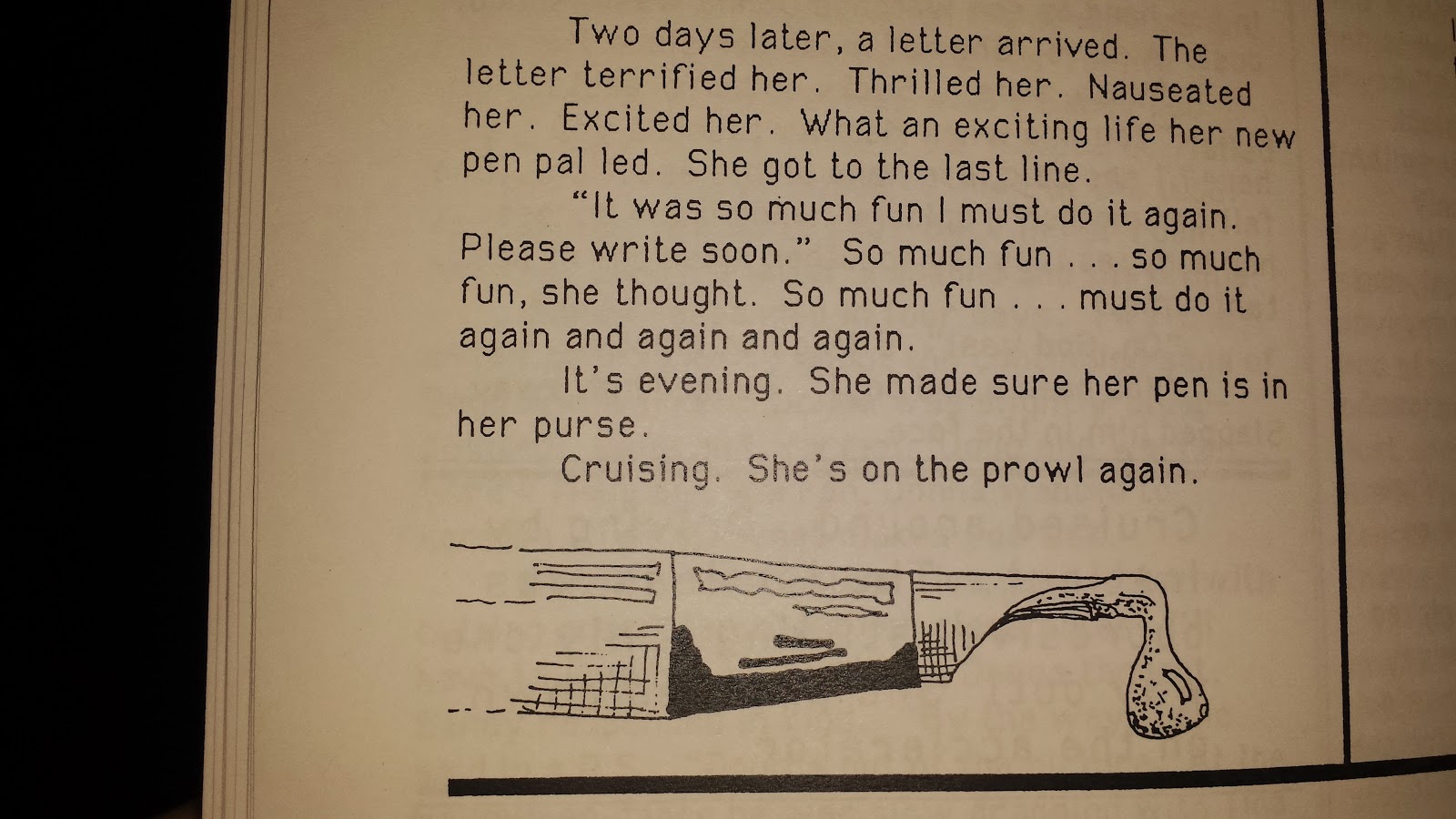 Two days later, a letter arrived. The letter terrified her. Thrilled her. Nauseated her. Excited her. What an exciting life her new pen pal led. She got to the last line.

"It was so much fun I must do it again. Please write soon." So much fun . . . so much fun, she thought. So much fun . . . must do it again and again and again.

It's evening. She made sure her pen is in her purse.

Cruising. She's on the prowl again.